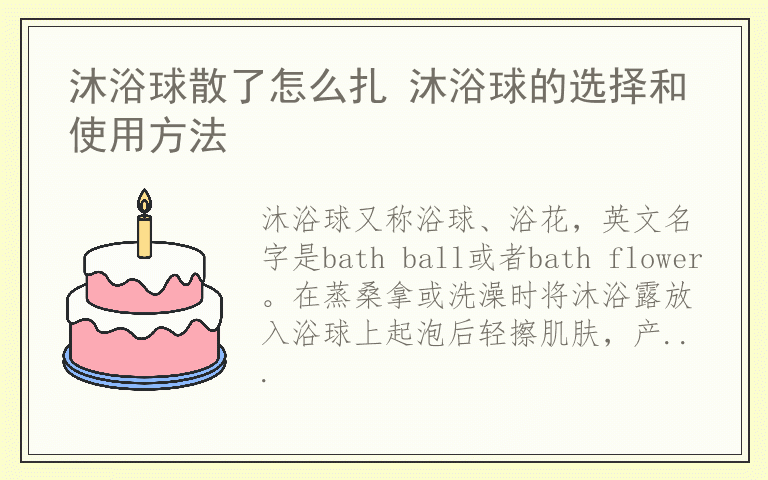 沐浴球散了怎么扎 沐浴球的选择和使用方法

沐浴球又称浴球、浴花，英文名字是bath ball或者bath flower。在蒸桑拿或洗澡时将沐浴露放入浴球上起泡后轻擦肌肤，产...